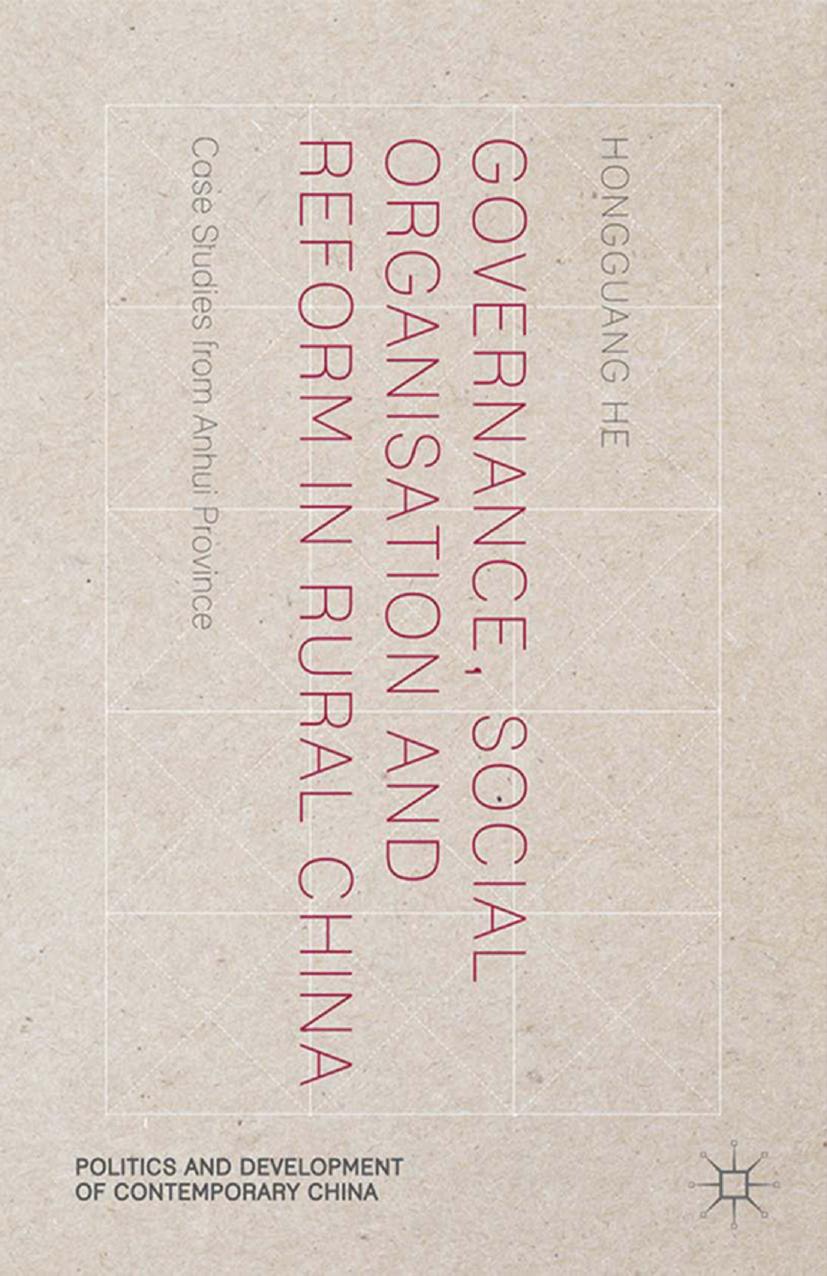 HONGGUANG HE

GOVERNANCE, SOCIAL ORGANISATION AND REFORM IN RURAL CHINA

Case Studies from Anhui Province

POLITICS AND DEVELOPMENT OF CONTEMPORARY CHINA